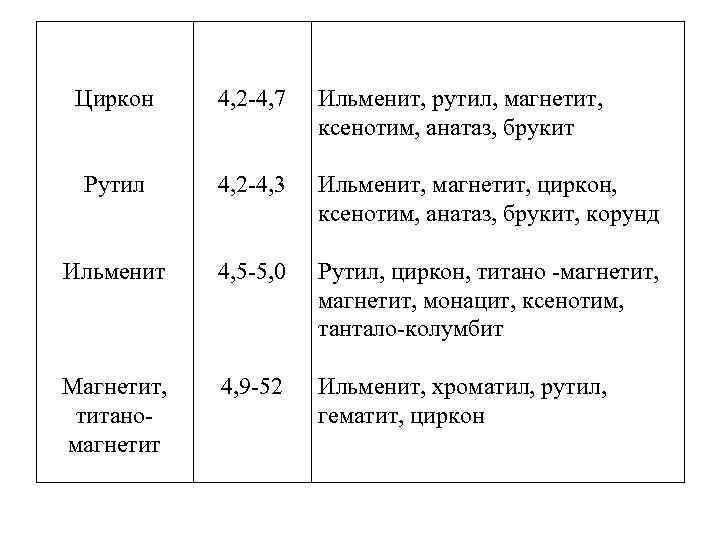 | | | |
|---|---|---|
| Циркон | 4,2-4,7 | Ильменит, рутил, магнетит, ксенотим, анатаз, брукит |
| Рутил | 4,2-4,3 | Ильменит, магнетит, циркон, ксенотим, анатаз, брукит, корунд |
| Ильменит | 4,5-5,0 | Рутил, циркон, титано -магнетит, магнетит, монацит, ксенотим, тантало-колумбит |
| Магнетит, титано-магнетит | 4,9-52 | Ильменит, хроматил, рутил, гематит, циркон |